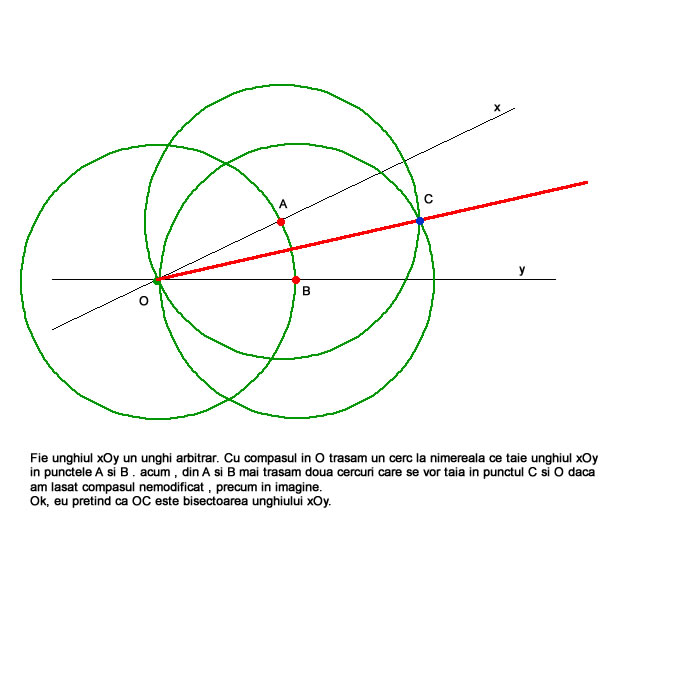 x

A

C

y

O

B

Fie unghiul xOy un unghi arbitrar. Cu compasul in O trasam un cerc la nimereala ce taie unghiul xOy in punctele A si B . acum , din A si B mai trasam doua cercuri care se vor taia in punctul C si O daca am lasat compasul nemodificat , precum in imagine.
Ok, eu pretind ca OC este bisectoarea unghiului xOy.